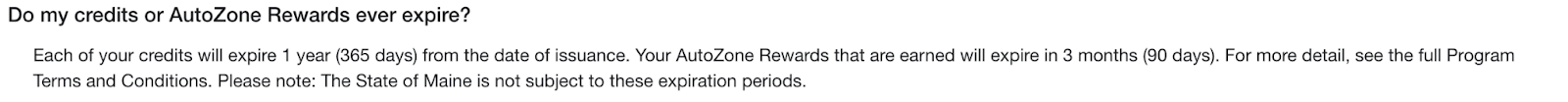 Do my credits or AutoZone Rewards ever expire?

Each of your credits will expire 1 year (365 days) from the date of issuance. Your AutoZone Rewards that are earned will expire in 3 months (90 days). For more detail, see the full Program Terms and Conditions. Please note: The State of Maine is not subject to these expiration periods.